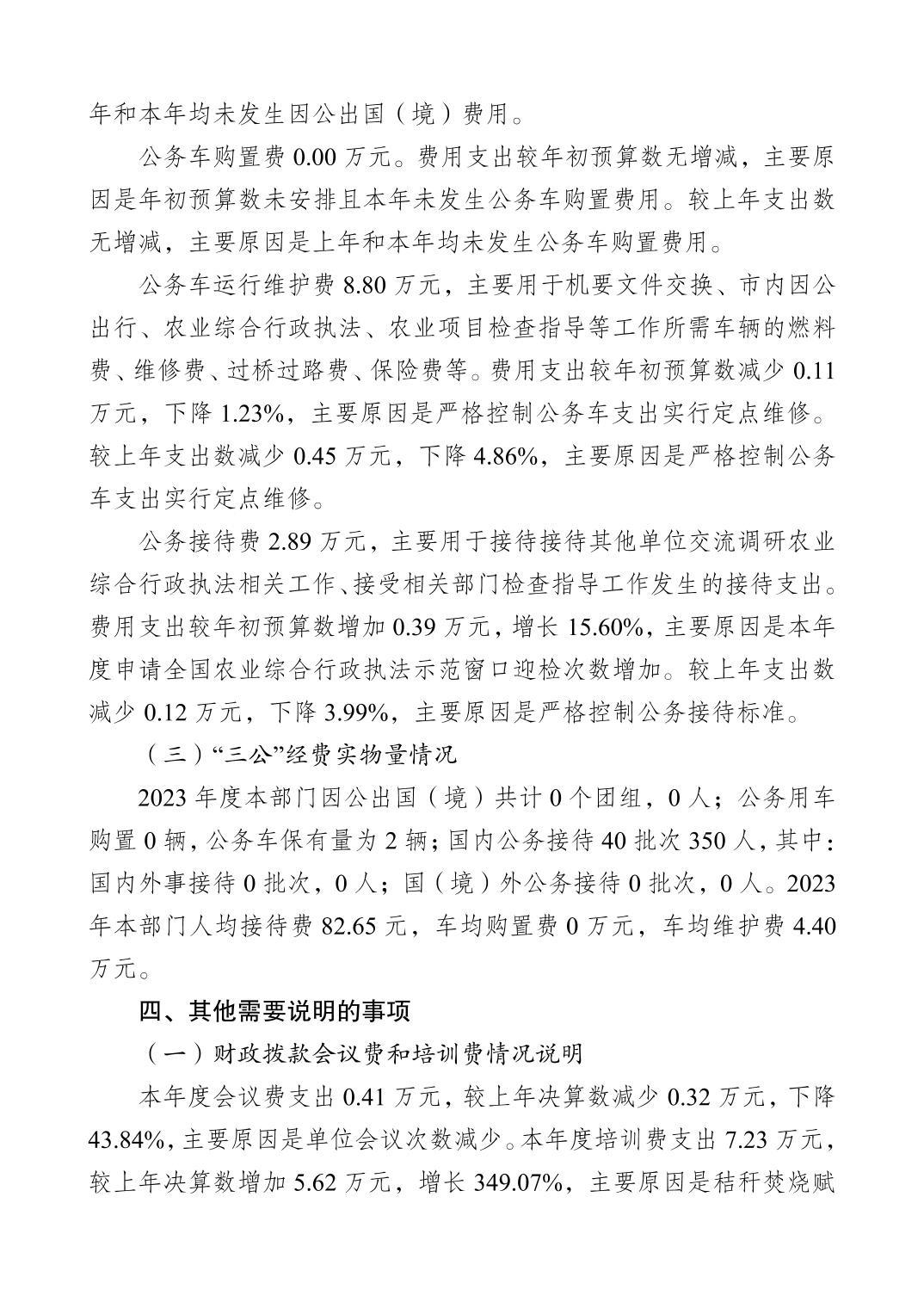 年和本年均未发生因公出国（境）费用。

公务车购置费 0.00 万元。费用支出较年初预算数无增减，主要原因是年初预算数未安排且本年未发生公务车购置费用。较上年支出数无增减，主要原因是上年和本年均未发生公务车购置费用。

公务车运行维护费 8.80 万元，主要用于机要文件交换、市内因公出行、农业综合行政执法、农业项目检查指导等工作所需车辆的燃料费、维修费、过桥过路费、保险费等。费用支出较年初预算数减少 0.11 万元，下降 1.23%，主要原因是严格控制公务车支出实行定点维修。较上年支出数减少 0.45 万元，下降 4.86%，主要原因是严格控制公务车支出实行定点维修。

公务接待费 2.89 万元，主要用于接待接待其他单位交流调研农业综合行政执法相关工作、接受相关部门检查指导工作发生的接待支出。费用支出较年初预算数增加 0.39 万元，增长 15.60%，主要原因是本年度申请全国农业综合行政执法示范窗口迎检次数增加。较上年支出数减少 0.12 万元，下降 3.99%，主要原因是严格控制公务接待标准。

（三）“三公”经费实物量情况

2023 年度本部门因公出国（境）共计 0 个团组，0 人；公务用车购置 0 辆，公务车保有量为 2 辆；国内公务接待 40 批次 350 人，其中：国内外事接待 0 批次，0 人；国（境）外公务接待 0 批次，0 人。2023 年本部门人均接待费 82.65 元，车均购置费 0 万元，车均维护费 4.40 万元。

四、其他需要说明的事项

（一）财政拨款会议费和培训费情况说明

本年度会议费支出 0.41 万元，较上年决算数减少 0.32 万元，下降 43.84%，主要原因是单位会议次数减少。本年度培训费支出 7.23 万元，较上年决算数增加 5.62 万元，增长 349.07%，主要原因是秸秆焚烧赋